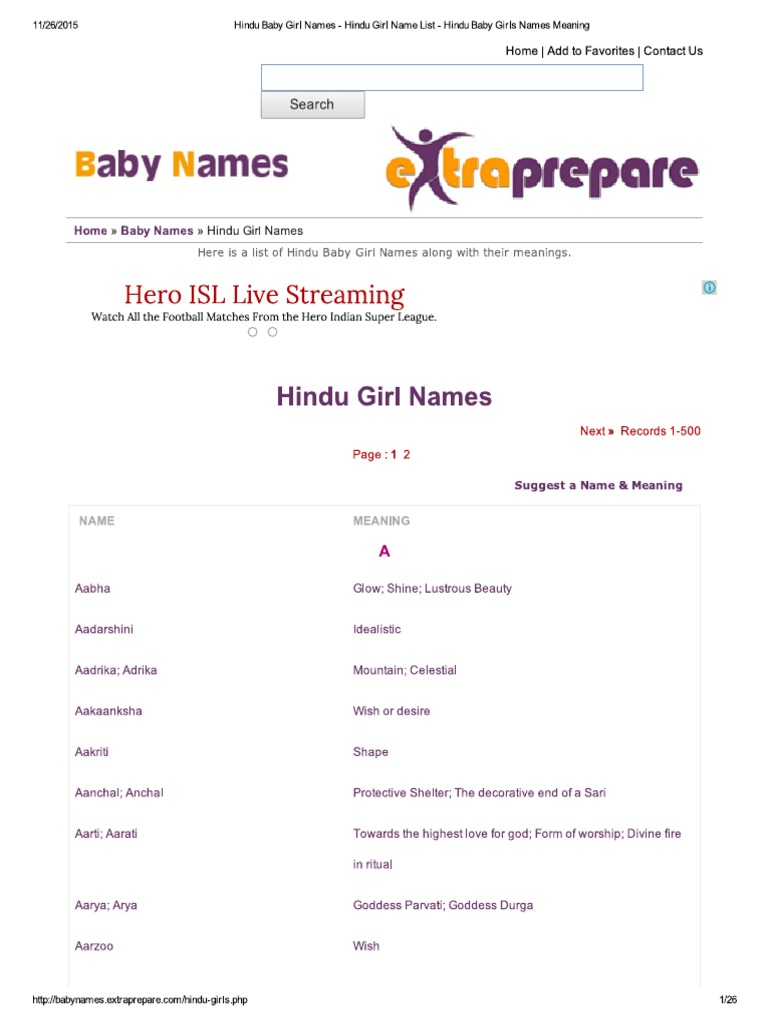 11/26/2015 Hindu Baby Girl Names - Hindu Girl Name List - Hindu Baby Girls Names Meaning

Home | Add to Favorites | Contact Us

Search

Baby Names

extraprepare

Home » Baby Names » Hindu Girl Names

Here is a list of Hindu Baby Girl Names along with their meanings.

Hero ISL Live Streaming

Watch All the Football Matches From the Hero Indian Super League.

Hindu Girl Names

Next » Records 1-500

Page : 1 2

Suggest a Name & Meaning

| NAME | MEANING |
|---|---|
| | A |
| Aabha | Glow; Shine; Lustrous Beauty |
| Aadarshini | Idealistic |
| Aadrika; Adrika | Mountain; Celestial |
| Aakaanksha | Wish or desire |
| Aakriti | Shape |
| Aanchal; Anchal | Protective Shelter; The decorative end of a Sari |
| Aarti; Aarati | Towards the highest love for god; Form of worship; Divine fire in ritual |
| Aarya; Arya | Goddess Parvati; Goddess Durga |
| Aarzoo | Wish |

http://babynames.extraprepare.com/hindu-girls.php 1/26